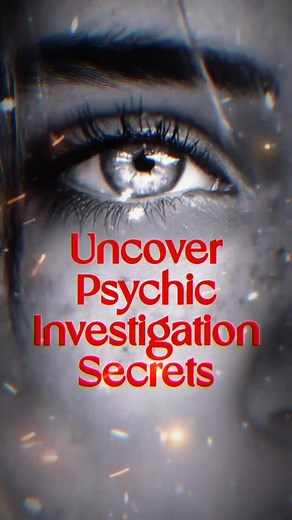 Uncover Psychic Investigation Secrets